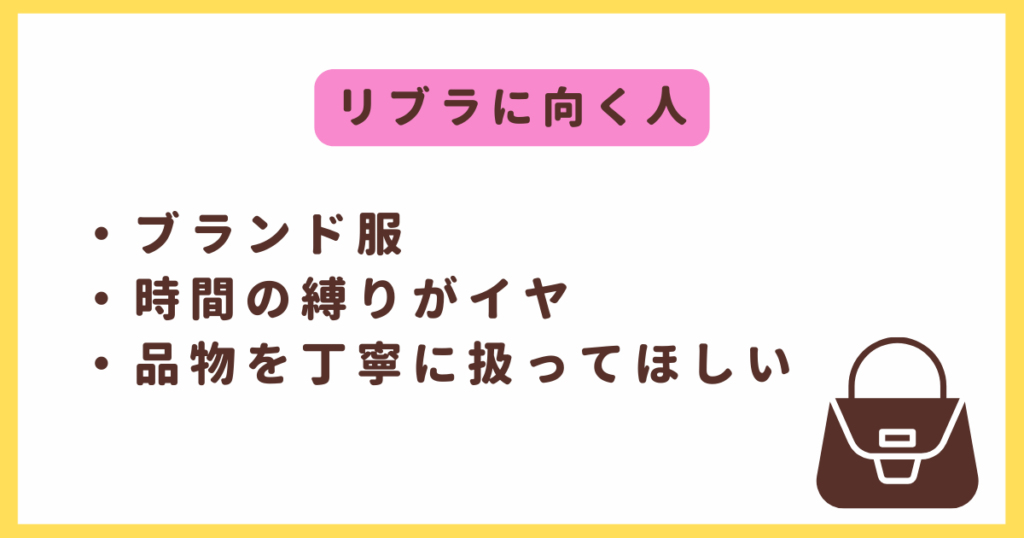 リブラに向く人

・ブランド服
・時間の縛りがイヤ
・品物を丁寧に扱ってほしい